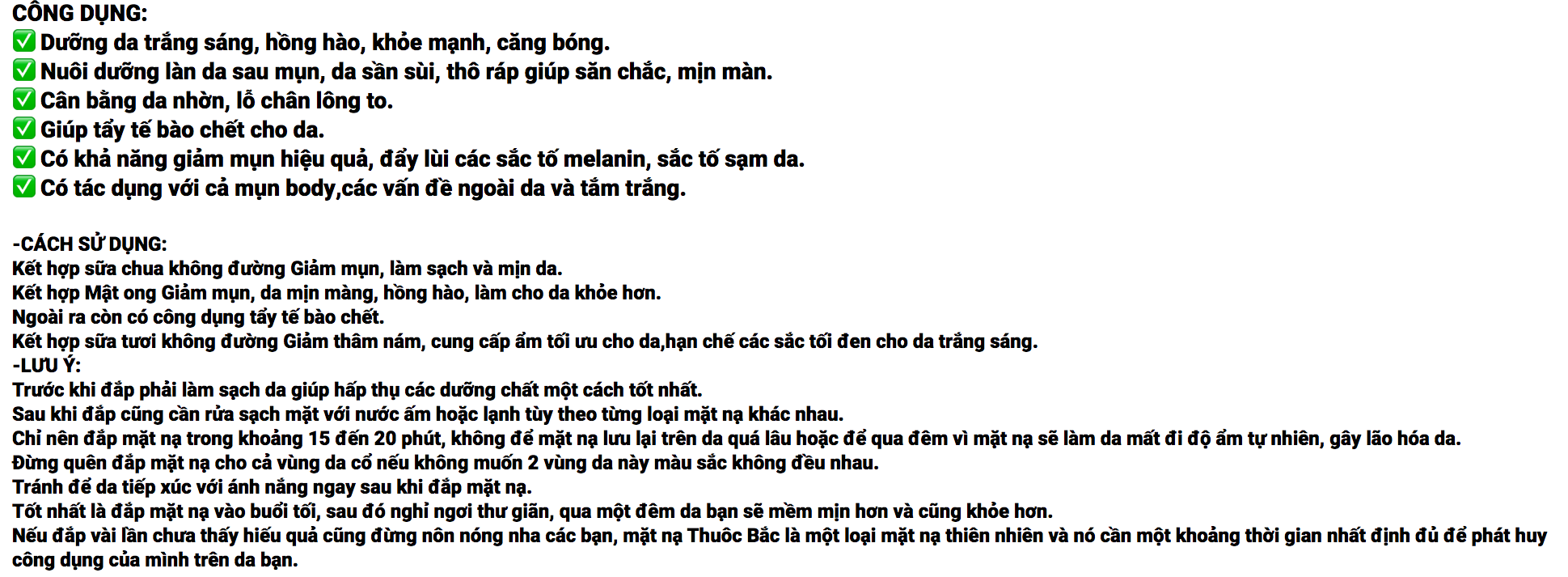 CÔNG DỤNG:
✅ Dưỡng da trắng sáng, hồng hào, khỏe mạnh, căng bóng.
✅ Nuôi dưỡng làn da sau mụn, da sần sùi, thô ráp giúp săn chắc, mịn màn.
✅ Cân bằng da nhờn, lỗ chân lông to.
✅ Giúp tẩy tế bào chết cho da.
✅ Có khả năng giảm mụn hiệu quả, đẩy lùi các sắc tố melanin, sắc tố sạm da.
✅ Có tác dụng với cả mụn body,các vấn đề ngoài da và tắm trắng.

-CÁCH SỬ DỤNG:
Kết hợp sữa chua không đường Giảm mụn, làm sạch và mịn da.
Kết hợp Mật ong Giảm mụn, da mịn màng, hồng hào, làm cho da khỏe hơn.
Ngoài ra còn có công dụng tẩy tế bào chết.
Kết hợp sữa tươi không đường Giảm thâm nám, cung cấp ẩm tối ưu cho da,hạn chế các sắc tối đen cho da trắng sáng.
-LƯU Ý:
Trước khi đắp phải làm sạch da giúp hấp thụ các dưỡng chất một cách tốt nhất.
Sau khi đắp cũng cần rửa sạch mặt với nước ấm hoặc lạnh tùy theo từng loại mặt nạ khác nhau.
Chỉ nên đắp mặt nạ trong khoảng 15 đến 20 phút, không để mặt nạ lưu lại trên da quá lâu hoặc để qua đêm vì mặt nạ sẽ làm da mất đi độ ẩm tự nhiên, gây lão hóa da.
Đừng quên đắp mặt nạ cho cả vùng da cổ nếu không muốn 2 vùng da này màu sắc không đều nhau.
Tránh để da tiếp xúc với ánh nắng ngay sau khi đắp mặt nạ.
Tốt nhất là đắp mặt nạ vào buổi tối, sau đó nghỉ ngơi thư giãn, qua một đêm da bạn sẽ mềm mịn hơn và cũng khỏe hơn.
Nếu đắp vài lần chưa thấy hiếu quả cũng đừng nôn nóng nha các bạn, mặt nạ Thuốc Bắc là một loại mặt nạ thiên nhiên và nó cần một khoảng thời gian nhất định đủ để phát huy công dụng của mình trên da bạn.